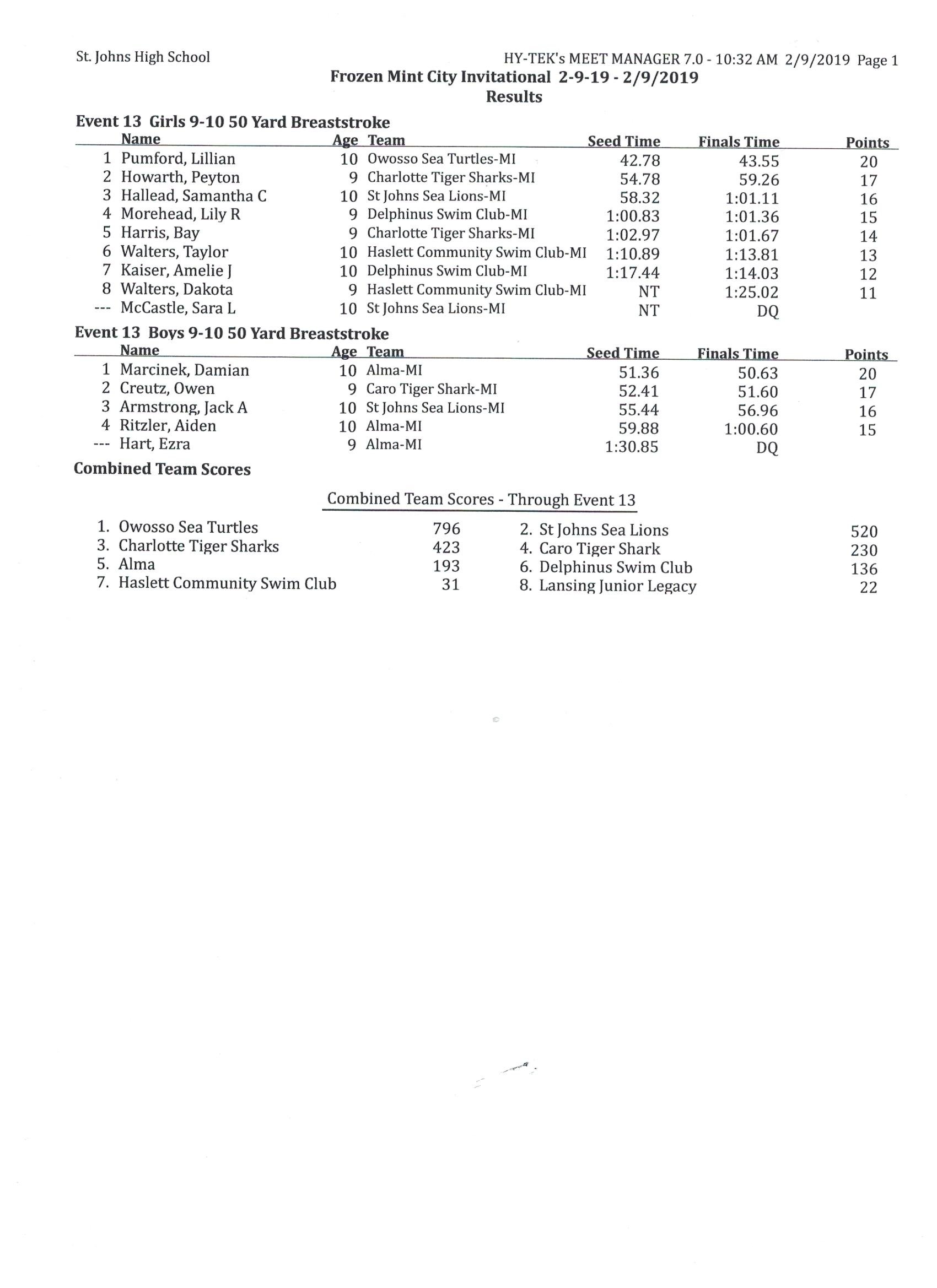 St. Johns High School

HY-TEK's MEET MANAGER 7.0 - 10:32 AM 2/9/2019 Page 1

Frozen Mint City Invitational 2-9-19 - 2/9/2019
Results

Event 13 Girls 9-10 50 Yard Breaststroke

| | Name | Age | Team | Seed Time | Finals Time | Points |
|---|---|---|---|---|---|---|
| 1 | Pumford, Lillian | 10 | Owosso Sea Turtles-MI | 42.78 | 43.55 | 20 |
| 2 | Howarth, Peyton | 9 | Charlotte Tiger Sharks-MI | 54.78 | 59.26 | 17 |
| 3 | Hallead, Samantha C | 10 | St Johns Sea Lions-MI | 58.32 | 1:01.11 | 16 |
| 4 | Morehead, Lily R | 9 | Delphinus Swim Club-MI | 1:00.83 | 1:01.36 | 15 |
| 5 | Harris, Bay | 9 | Charlotte Tiger Sharks-MI | 1:02.97 | 1:01.67 | 14 |
| 6 | Walters, Taylor | 10 | Haslett Community Swim Club-MI | 1:10.89 | 1:13.81 | 13 |
| 7 | Kaiser, Amelie J | 10 | Delphinus Swim Club-MI | 1:17.44 | 1:14.03 | 12 |
| 8 | Walters, Dakota | 9 | Haslett Community Swim Club-MI | NT | 1:25.02 | 11 |
| --- | McCastle, Sara L | 10 | St Johns Sea Lions-MI | NT | DQ | |

Event 13 Boys 9-10 50 Yard Breaststroke

| | Name | Age | Team | Seed Time | Finals Time | Points |
|---|---|---|---|---|---|---|
| 1 | Marcinek, Damian | 10 | Alma-MI | 51.36 | 50.63 | 20 |
| 2 | Creutz, Owen | 9 | Caro Tiger Shark-MI | 52.41 | 51.60 | 17 |
| 3 | Armstrong, Jack A | 10 | St Johns Sea Lions-MI | 55.44 | 56.96 | 16 |
| 4 | Ritzler, Aiden | 10 | Alma-MI | 59.88 | 1:00.60 | 15 |
| --- | Hart, Ezra | 9 | Alma-MI | 1:30.85 | DQ | |

Combined Team Scores

Combined Team Scores - Through Event 13

| | | | |
|---|---|---|---|
| 1. Owosso Sea Turtles | 796 | 2. St Johns Sea Lions | 520 |
| 3. Charlotte Tiger Sharks | 423 | 4. Caro Tiger Shark | 230 |
| 5. Alma | 193 | 6. Delphinus Swim Club | 136 |
| 7. Haslett Community Swim Club | 31 | 8. Lansing Junior Legacy | 22 |